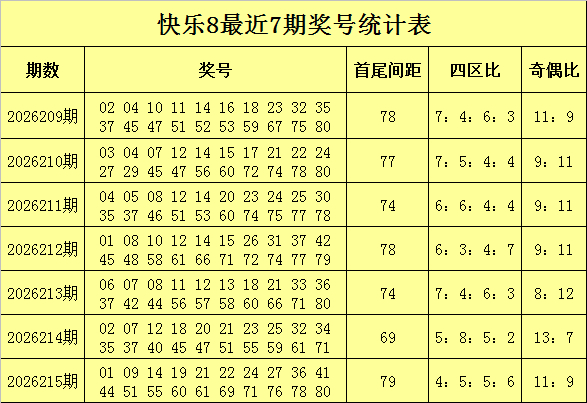 快乐8最近7期奖号统计表

| 期数 | 奖号 | 首尾间距 | 四区比 | 奇偶比 |
|---|---|---|---|---|
| 2026209期 | 02 04 10 11 14 16 18 23 32 35 37 45 47 51 52 53 59 67 75 80 | 78 | 7：4：6：3 | 11：9 |
| 2026210期 | 03 04 07 12 14 15 17 21 22 24 27 29 45 47 56 60 72 74 78 80 | 77 | 7：5：4：4 | 9：11 |
| 2026211期 | 04 05 08 12 14 20 23 24 25 30 35 37 46 51 53 60 74 75 77 78 | 74 | 6：6：4：4 | 9：11 |
| 2026212期 | 01 08 10 12 14 15 26 31 37 42 45 48 58 61 66 71 72 74 77 79 | 78 | 6：3：4：7 | 9：11 |
| 2026213期 | 06 07 08 11 12 13 18 21 33 36 37 42 44 56 57 58 60 66 71 80 | 74 | 7：4：6：3 | 8：12 |
| 2026214期 | 02 07 12 18 20 21 23 25 32 34 35 37 40 45 47 51 55 59 61 71 | 69 | 5：8：5：2 | 13：7 |
| 2026215期 | 01 09 14 19 21 22 24 27 36 41 44 51 55 60 61 69 71 76 78 80 | 79 | 4：5：5：6 | 11：9 |